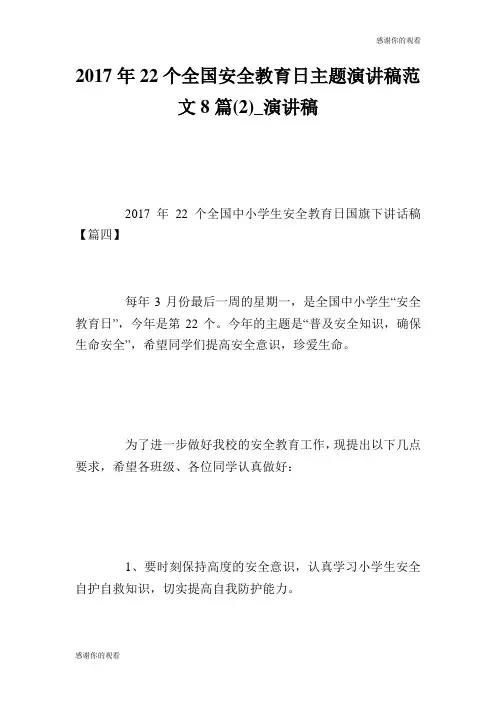 感谢你的观看

2017 年 22 个全国安全教育日主题演讲稿范文 8 篇(2)_演讲稿

2017 年 22 个全国中小学生安全教育日国旗下讲话稿【篇四】

每年 3 月份最后一周的星期一，是全国中小学生“安全教育日”，今年是第 22 个。今年的主题是“普及安全知识，确保生命安全”，希望同学们提高安全意识，珍爱生命。

为了进一步做好我校的安全教育工作，现提出以下几点要求，希望各班级、各位同学认真做好：

1、要时刻保持高度的安全意识，认真学习小学生安全自护自救知识，切实提高自我防护能力。

感谢你的观看